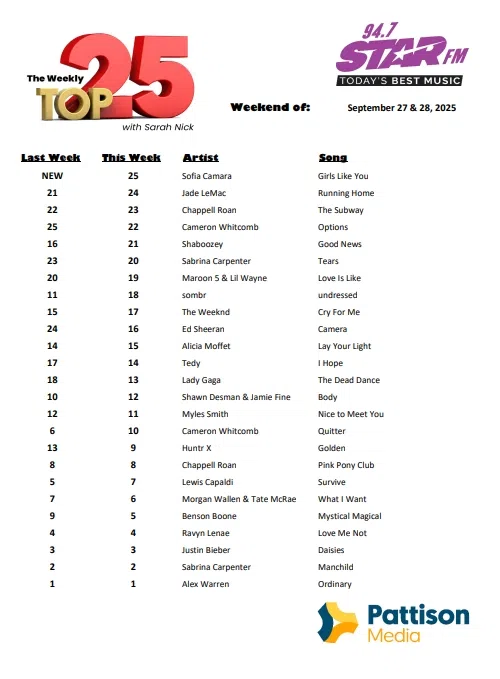 The Weekly TOP 25
with Sarah Nick

94.7 STAR FM
TODAY'S BEST MUSIC

Weekend of: September 27 & 28, 2025

| Last Week | This Week | Artist | Song |
|---|---|---|---|
| NEW | 25 | Sofia Camara | Girls Like You |
| 21 | 24 | Jade LeMac | Running Home |
| 22 | 23 | Chappell Roan | The Subway |
| 25 | 22 | Cameron Whitcomb | Options |
| 16 | 21 | Shaboozey | Good News |
| 23 | 20 | Sabrina Carpenter | Tears |
| 20 | 19 | Maroon 5 & Lil Wayne | Love Is Like |
| 11 | 18 | sombr | undressed |
| 15 | 17 | The Weeknd | Cry For Me |
| 24 | 16 | Ed Sheeran | Camera |
| 14 | 15 | Alicia Moffet | Lay Your Light |
| 17 | 14 | Tedy | I Hope |
| 18 | 13 | Lady Gaga | The Dead Dance |
| 10 | 12 | Shawn Desman & Jamie Fine | Body |
| 12 | 11 | Myles Smith | Nice to Meet You |
| 6 | 10 | Cameron Whitcomb | Quitter |
| 13 | 9 | Huntr X | Golden |
| 8 | 8 | Chappell Roan | Pink Pony Club |
| 5 | 7 | Lewis Capaldi | Survive |
| 7 | 6 | Morgan Wallen & Tate McRae | What I Want |
| 9 | 5 | Benson Boone | Mystical Magical |
| 4 | 4 | Ravyn Lenae | Love Me Not |
| 3 | 3 | Justin Bieber | Daisies |
| 2 | 2 | Sabrina Carpenter | Manchild |
| 1 | 1 | Alex Warren | Ordinary |

Pattison Media